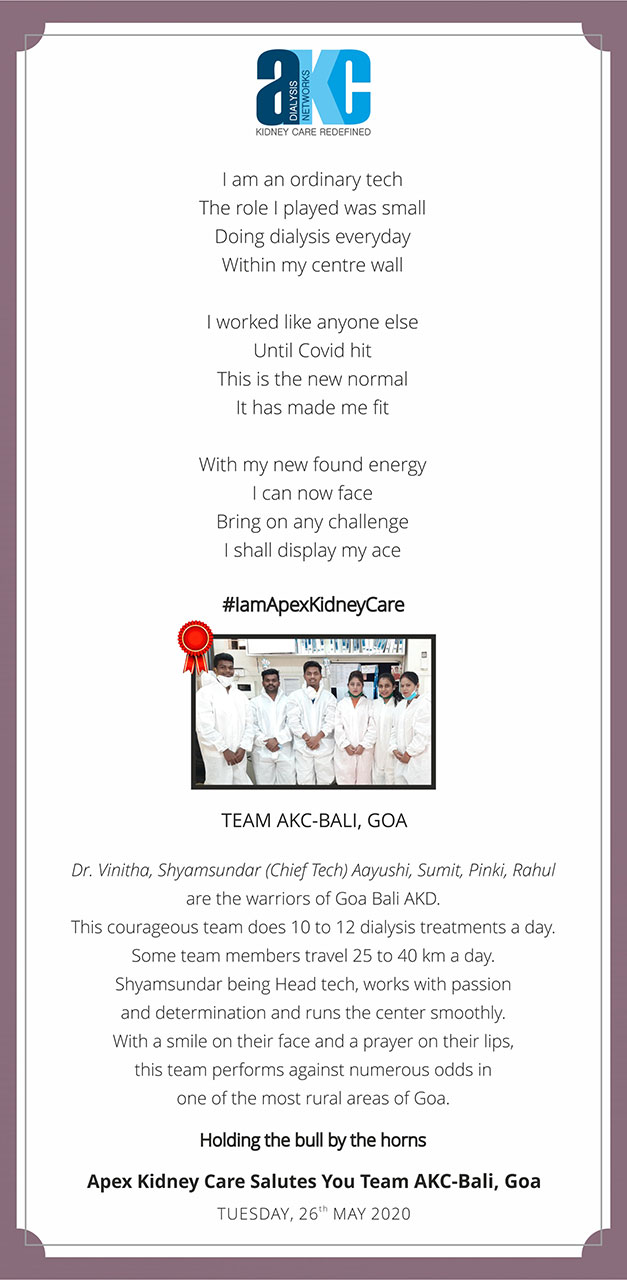 aKC
DIALYSIS NETWORKS
KIDNEY CARE REDEFINED

I am an ordinary tech
The role I played was small
Doing dialysis everyday
Within my centre wall

I worked like anyone else
Until Covid hit
This is the new normal
It has made me fit

With my new found energy
I can now face
Bring on any challenge
I shall display my ace

#IamApexKidneyCare

TEAM AKC-BALI, GOA

Dr. Vinitha, Shyamsundar (Chief Tech) Aayushi, Sumit, Pinki, Rahul are the warriors of Goa Bali AKD.
This courageous team does 10 to 12 dialysis treatments a day.
Some team members travel 25 to 40 km a day.
Shyamsundar being Head tech, works with passion and determination and runs the center smoothly.
With a smile on their face and a prayer on their lips, this team performs against numerous odds in one of the most rural areas of Goa.

Holding the bull by the horns

Apex Kidney Care Salutes You Team AKC-Bali, Goa

TUESDAY, 26$^{th}$ MAY 2020